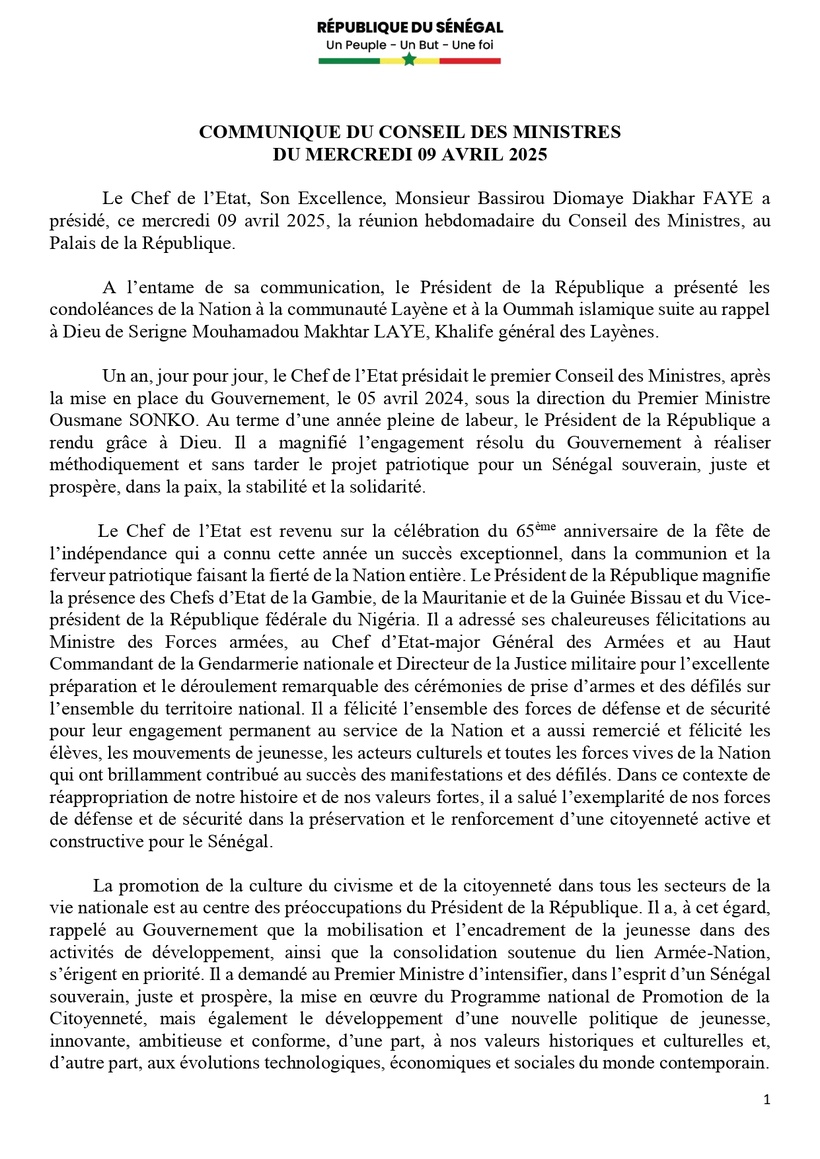 RÉPUBLIQUE DU SÉNÉGAL
Un Peuple - Un But - Une foi

COMMUNIQUE DU CONSEIL DES MINISTRES
DU MERCREDI 09 AVRIL 2025

Le Chef de l'Etat, Son Excellence, Monsieur Bassirou Diomaye Diakhar FAYE a présidé, ce mercredi 09 avril 2025, la réunion hebdomadaire du Conseil des Ministres, au Palais de la République.

A l'entame de sa communication, le Président de la République a présenté les condoléances de la Nation à la communauté Layène et à la Oummah islamique suite au rappel à Dieu de Serigne Mouhamadou Makhtar LAYE, Khalife général des Layènes.

Un an, jour pour jour, le Chef de l'Etat présidait le premier Conseil des Ministres, après la mise en place du Gouvernement, le 05 avril 2024, sous la direction du Premier Ministre Ousmane SONKO. Au terme d'une année pleine de labeur, le Président de la République a rendu grâce à Dieu. Il a magnifié l'engagement résolu du Gouvernement à réaliser méthodiquement et sans tarder le projet patriotique pour un Sénégal souverain, juste et prospère, dans la paix, la stabilité et la solidarité.

Le Chef de l'Etat est revenu sur la célébration du 65$^{ème}$ anniversaire de la fête de l'indépendance qui a connu cette année un succès exceptionnel, dans la communion et la ferveur patriotique faisant la fierté de la Nation entière. Le Président de la République magnifie la présence des Chefs d'Etat de la Gambie, de la Mauritanie et de la Guinée Bissau et du Vice-président de la République fédérale du Nigéria. Il a adressé ses chaleureuses félicitations au Ministre des Forces armées, au Chef d'Etat-major Général des Armées et au Haut Commandant de la Gendarmerie nationale et Directeur de la Justice militaire pour l'excellente préparation et le déroulement remarquable des cérémonies de prise d'armes et des défilés sur l'ensemble du territoire national. Il a félicité l'ensemble des forces de défense et de sécurité pour leur engagement permanent au service de la Nation et a aussi remercié et félicité les élèves, les mouvements de jeunesse, les acteurs culturels et toutes les forces vives de la Nation qui ont brillamment contribué au succès des manifestations et des défilés. Dans ce contexte de réappropriation de notre histoire et de nos valeurs fortes, il a salué l'exemplarité de nos forces de défense et de sécurité dans la préservation et le renforcement d'une citoyenneté active et constructive pour le Sénégal.

La promotion de la culture du civisme et de la citoyenneté dans tous les secteurs de la vie nationale est au centre des préoccupations du Président de la République. Il a, à cet égard, rappelé au Gouvernement que la mobilisation et l'encadrement de la jeunesse dans des activités de développement, ainsi que la consolidation soutenue du lien Armée-Nation, s'érigent en priorité. Il a demandé au Premier Ministre d'intensifier, dans l'esprit d'un Sénégal souverain, juste et prospère, la mise en œuvre du Programme national de Promotion de la Citoyenneté, mais également le développement d'une nouvelle politique de jeunesse, innovante, ambitieuse et conforme, d'une part, à nos valeurs historiques et culturelles et, d'autre part, aux évolutions technologiques, économiques et sociales du monde contemporain.

1